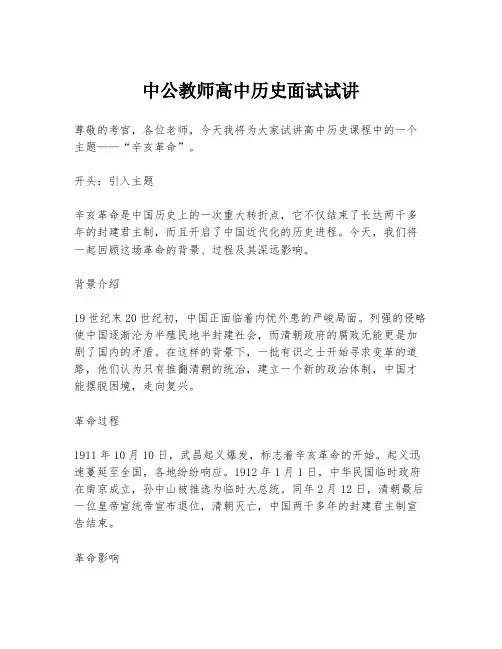 中公教师高中历史面试试讲

尊敬的考官，各位老师，今天我将为大家试讲高中历史课程中的一个主题——“辛亥革命”。

开头：引入主题

辛亥革命是中国历史上的一次重大转折点，它不仅结束了长达两千多年的封建君主制，而且开启了中国近代化的历史进程。今天，我们将一起回顾这场革命的背景、过程及其深远影响。

背景介绍

19世纪末20世纪初，中国正面临着内忧外患的严峻局面。列强的侵略使中国逐渐沦为半殖民地半封建社会，而清朝政府的腐败无能更是加剧了国内的矛盾。在这样的背景下，一批有识之士开始寻求变革的道路，他们认为只有推翻清朝的统治，建立一个新的政治体制，中国才能摆脱困境，走向复兴。

革命过程

1911年10月10日，武昌起义爆发，标志着辛亥革命的开始。起义迅速蔓延至全国，各地纷纷响应。1912年1月1日，中华民国临时政府在南京成立，孙中山被推选为临时大总统。同年2月12日，清朝最后一位皇帝宣统帝宣布退位，清朝灭亡，中国两千多年的封建君主制宣告结束。

革命影响